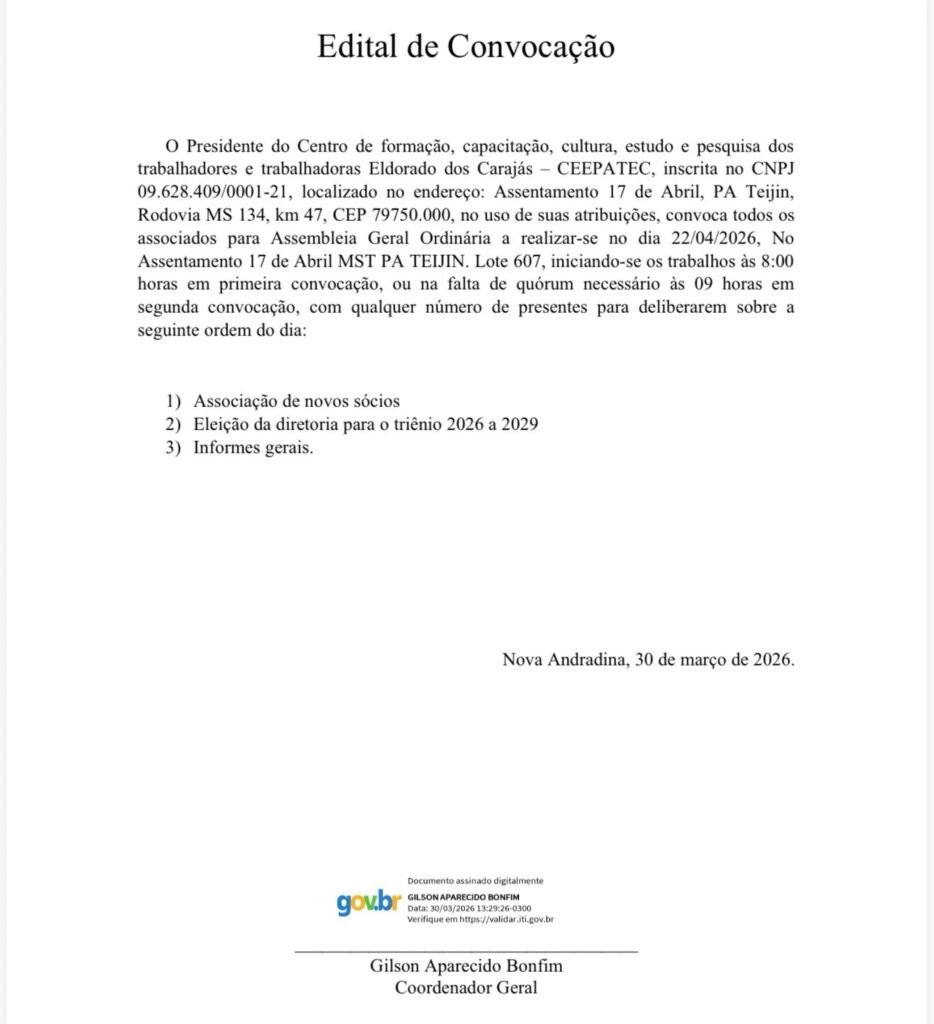 Edital de Convocação

O Presidente do Centro de formação, capacitação, cultura, estudo e pesquisa dos trabalhadores e trabalhadoras Eldorado dos Carajás – CEEPATEC, inscrita no CNPJ 09.628.409/0001-21, localizado no endereço: Assentamento 17 de Abril, PA Teijin, Rodovia MS 134, km 47, CEP 79750.000, no uso de suas atribuições, convoca todos os associados para Assembleia Geral Ordinária a realizar-se no dia 22/04/2026, No Assentamento 17 de Abril MST PA TEIJIN. Lote 607, iniciando-se os trabalhos às 8:00 horas em primeira convocação, ou na falta de quórum necessário às 09 horas em segunda convocação, com qualquer número de presentes para deliberarem sobre a seguinte ordem do dia:

1) Associação de novos sócios
2) Eleição da diretoria para o triênio 2026 a 2029
3) Informes gerais.

Nova Andradina, 30 de março de 2026.

gov.br
Documento assinado digitalmente
GILSON APARECIDO BONFIM
Data: 30/03/2026 13:29:26-0300
Verifique em https://validar.iti.gov.br

Gilson Aparecido Bonfim
Coordenador Geral